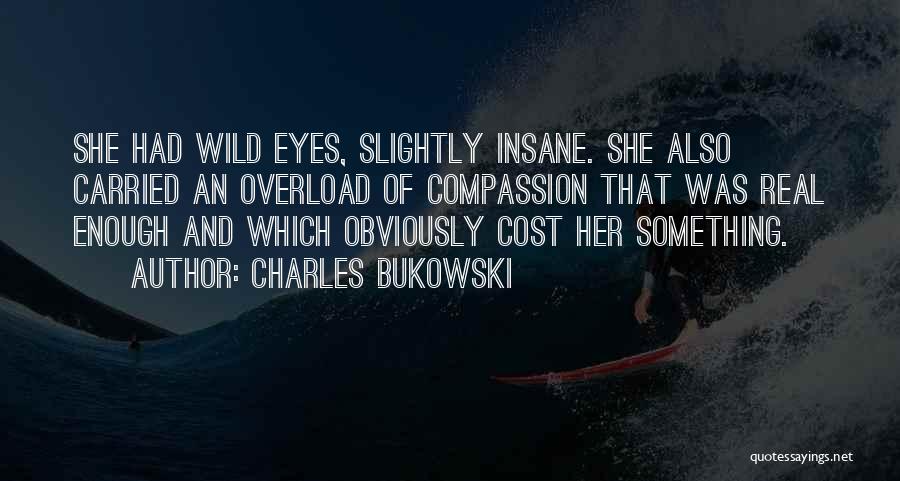 SHE HAD WILD EYES, SLIGHTLY INSANE. SHE ALSO CARRIED AN OVERLOAD OF COMPASSION THAT WAS REAL ENOUGH AND WHICH OBVIOUSLY COST HER SOMETHING.

AUTHOR: CHARLES BUKOWSKI

quotessayings.net